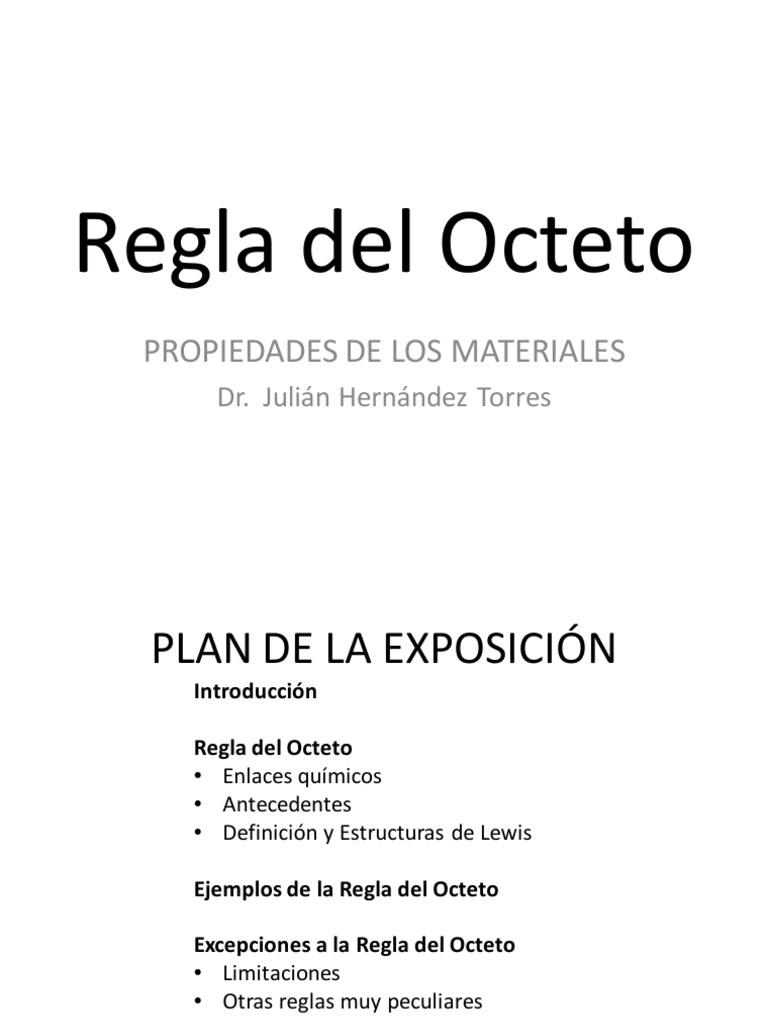 Regla del Octeto

PROPIEDADES DE LOS MATERIALES

Dr. Julián Hernández Torres

PLAN DE LA EXPOSICIÓN

Introducción

Regla del Octeto
• Enlaces químicos
• Antecedentes
• Definición y Estructuras de Lewis

Ejemplos de la Regla del Octeto

Excepciones a la Regla del Octeto
• Limitaciones
• Otras reglas muy peculiares